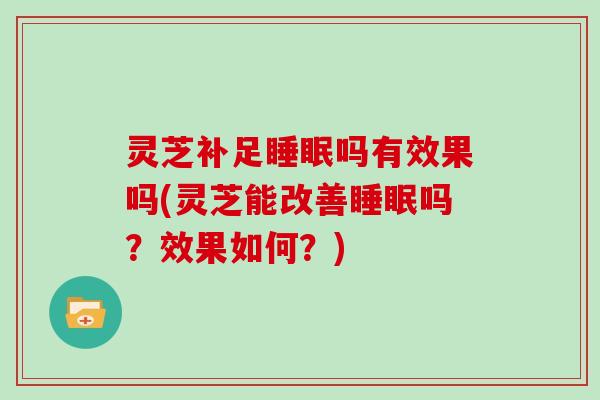 灵芝补足睡眠吗有效果吗(灵芝能改善睡眠吗？效果如何？)